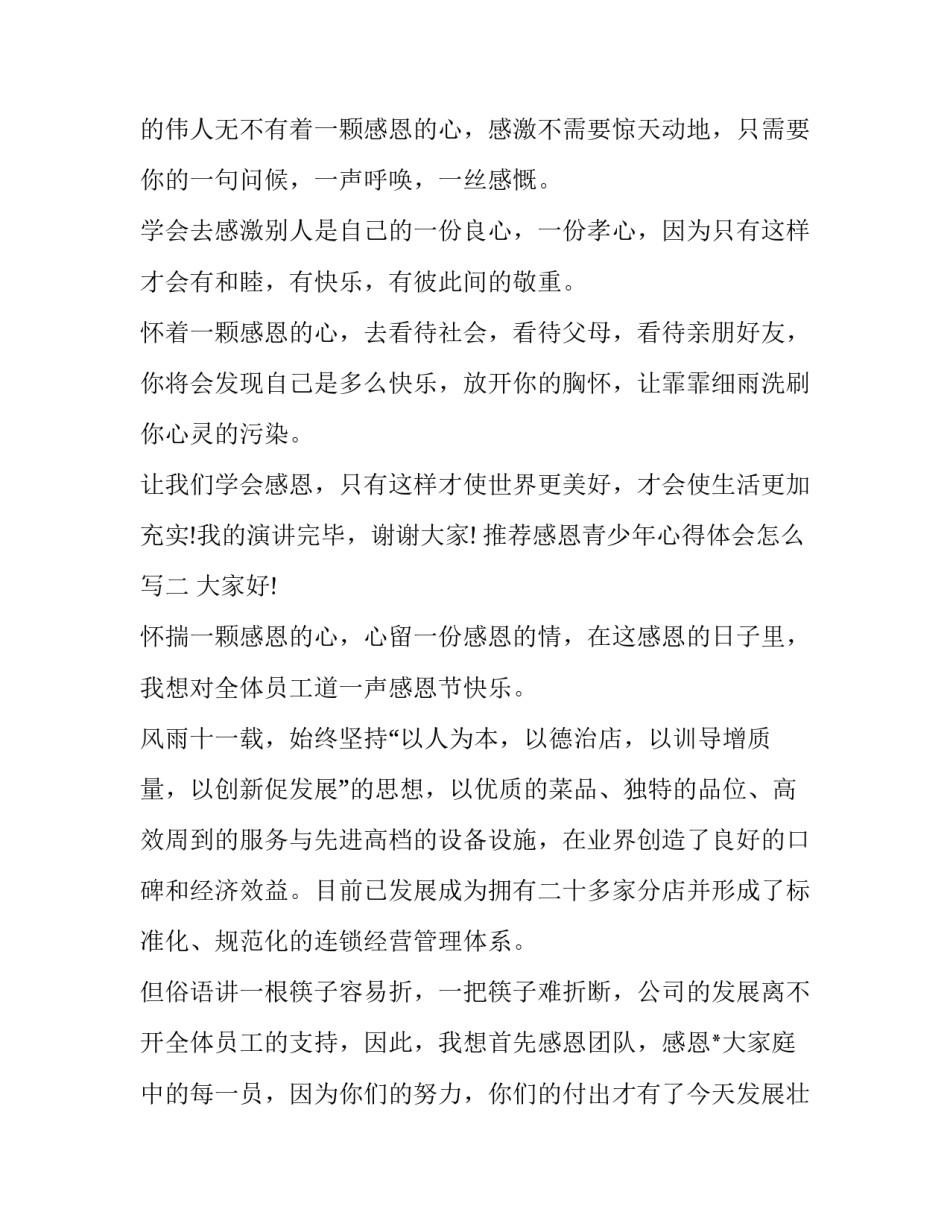 的伟人无不有着一颗感恩的心，感激不需要惊天动地，只需要你的一句问候，一声呼唤，一丝感慨。

学会去感激别人是自己的一份良心，一份孝心，因为只有这样才会有和睦，有快乐，有彼此间的敬重。

怀着一颗感恩的心，去看待社会，看待父母，看待亲朋好友，你将会发现自己是多么快乐，放开你的胸怀，让霏霏细雨洗刷你心灵的污染。

让我们学会感恩，只有这样才使世界更美好，才会使生活更加充实!我的演讲完毕，谢谢大家! 推荐感恩青少年心得体会怎么写二 大家好!

怀揣一颗感恩的心，心留一份感恩的情，在这感恩的日子里，我想对全体员工道一声感恩节快乐。

风雨十一载，始终坚持“以人为本，以德治店，以训导增质量，以创新促发展”的思想，以优质的菜品、独特的品位、高效周到的服务与先进高档的设备设施，在业界创造了良好的口碑和经济效益。目前已发展成为拥有二十多家分店并形成了标准化、规范化的连锁经营管理体系。

但俗语讲一根筷子容易折，一把筷子难折断，公司的发展离不开全体员工的支持，因此，我想首先感恩团队，感恩*大家庭中的每一员，因为你们的努力，你们的付出才有了今天发展壮